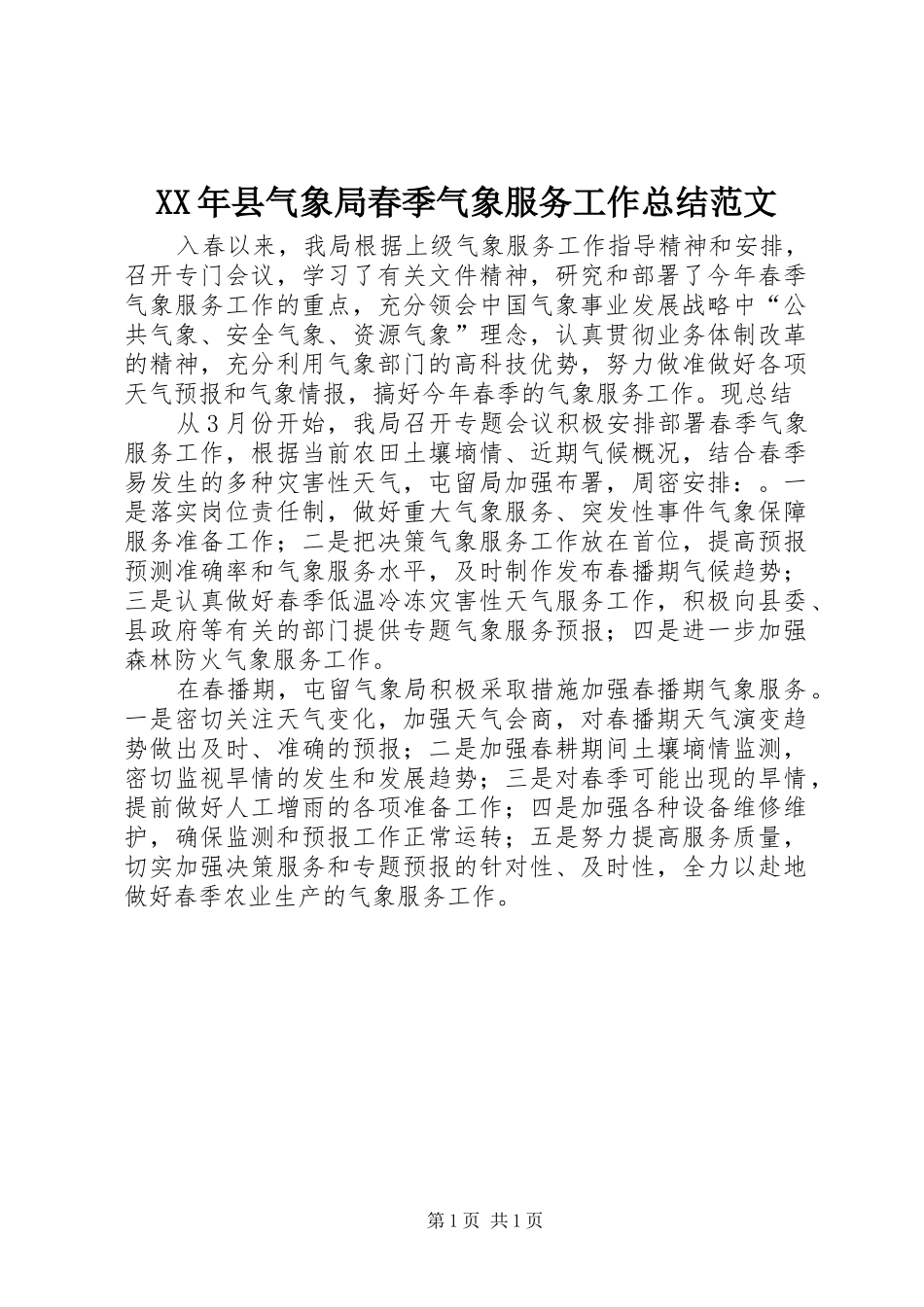 XX年县气象局春季气象服务工作总结范文

入春以来，我局根据上级气象服务工作指导精神和安排，召开专门会议，学习了有关文件精神，研究和部署了今年春季气象服务工作的重点，充分领会中国气象事业发展战略中“公共气象、安全气象、资源气象”理念，认真贯彻业务体制改革的精神，充分利用气象部门的高科技优势，努力做准做好各项天气预报和气象情报，搞好今年春季的气象服务工作。现总结

从3月份开始，我局召开专题会议积极安排部署春季气象服务工作，根据当前农田土壤墒情、近期气候概况，结合春季易发生的多种灾害性天气，屯留局加强布署，周密安排：。一是落实岗位责任制，做好重大气象服务、突发性事件气象保障服务准备工作；二是把决策气象服务工作放在首位，提高预报预测准确率和气象服务水平，及时制作发布春播期气候趋势；三是认真做好春季低温冷冻灾害性天气服务工作，积极向县委、县政府等有关的部门提供专题气象服务预报；四是进一步加强森林防火气象服务工作。

在春播期，屯留气象局积极采取措施加强春播期气象服务。一是密切关注天气变化，加强天气会商，对春播期天气演变趋势做出及时、准确的预报；二是加强春耕期间土壤墒情监测，密切监视旱情的发生和发展趋势；三是对春季可能出现的旱情，提前做好人工增雨的各项准备工作；四是加强各种设备维修维护，确保监测和预报工作正常运转；五是努力提高服务质量，切实加强决策服务和专题预报的针对性、及时性，全力以赴地做好春季农业生产的气象服务工作。

第1页 共1页